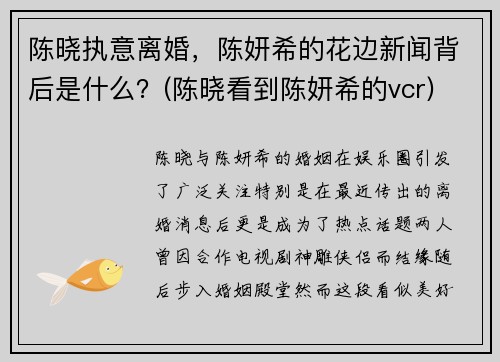 陈晓执意离婚，陈妍希的花边新闻背后是什么？(陈晓看到陈妍希的vcr)

陈晓与陈妍希的婚姻在娱乐圈引发了广泛关注特别是在最近传出的离婚消息后更是成为了热点话题两人曾因合作电视剧神雕侠侣而结缘随后步入婚姻殿堂然而这段看似美好